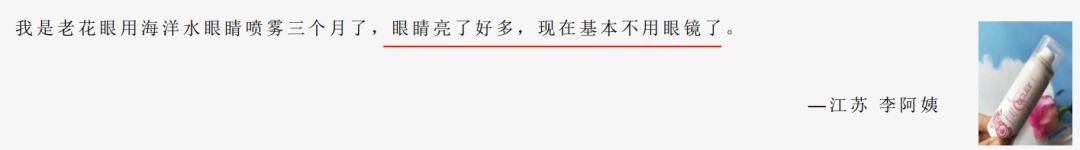 我是老花眼用海洋水眼睛喷雾三个月了，眼睛亮了好多，现在基本不用眼镜了。

—江苏 李阿姨